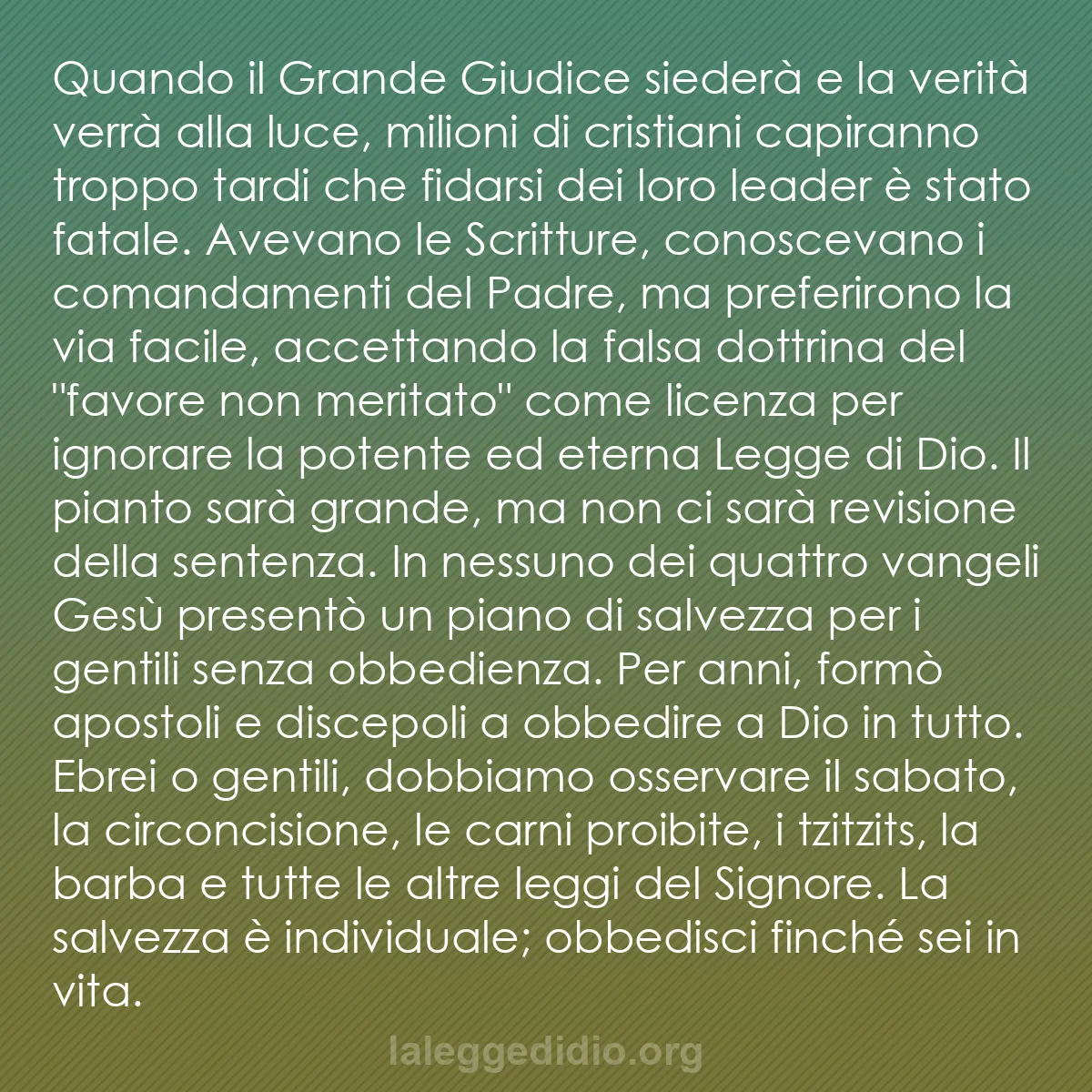 Quando il Grande Giudice siederà e la verità verrà alla luce, milioni di cristiani capiranno troppo tardi che fidarsi dei loro leader è stato fatale. Avevano le Scritture, conoscevano i comandamenti del Padre, ma preferirono la via facile, accettando la falsa dottrina del "favore non meritato" come licenza per ignorare la potente ed eterna Legge di Dio. Il pianto sarà grande, ma non ci sarà revisione della sentenza. In nessuno dei quattro vangeli Gesù presentò un piano di salvezza per i gentili senza obbedienza. Per anni, formò apostoli e discepoli a obbedire a Dio in tutto. Ebrei o gentili, dobbiamo osservare il sabato, la circoncisione, le carni proibite, i tzitzits, la barba e tutte le altre leggi del Signore. La salvezza è individuale; obbedisci finché sei in vita.

laleggedidio.org